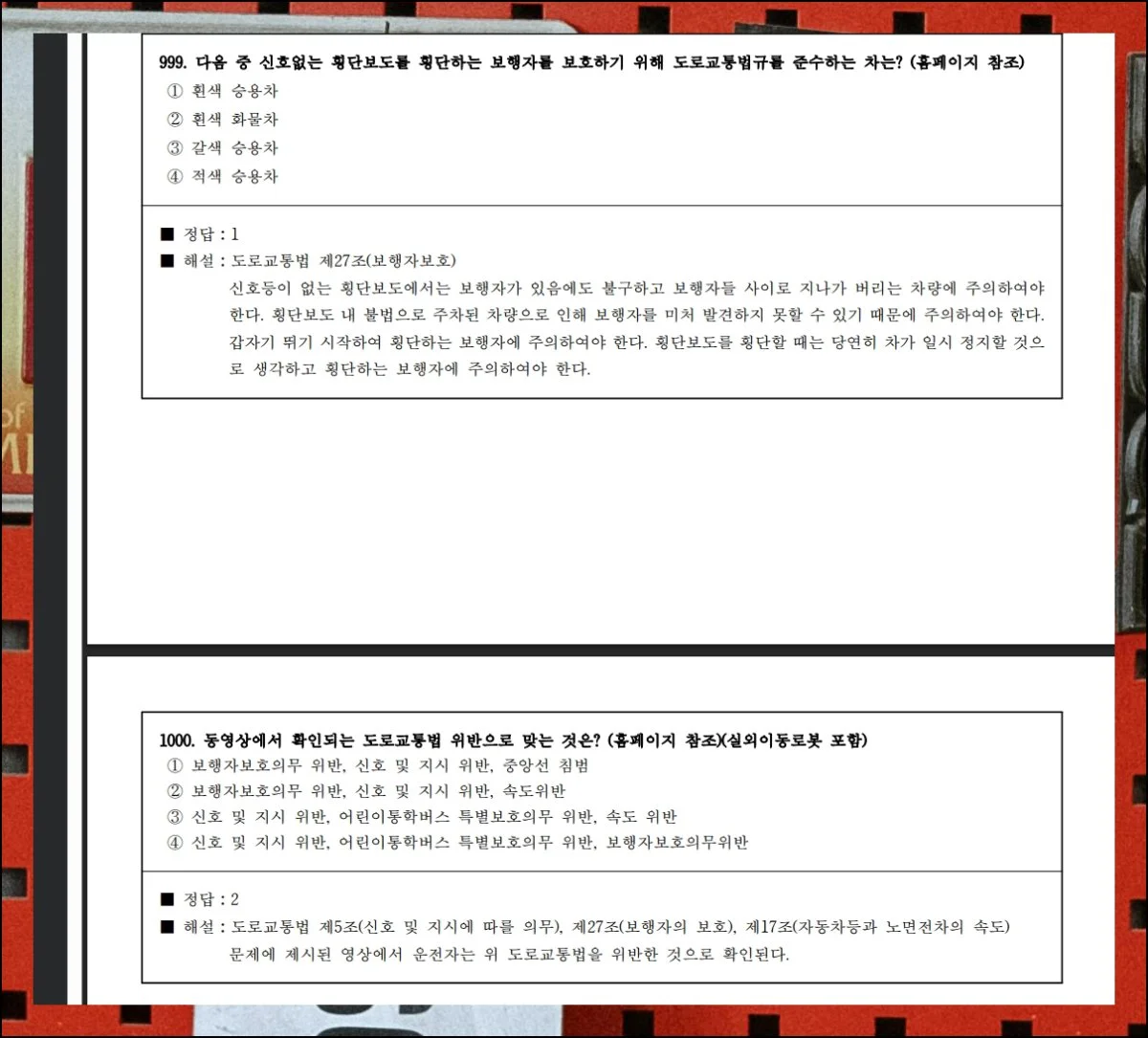 999. 다음 중 신호없는 횡단보도를 횡단하는 보행자를 보호하기 위해 도로교통법규를 준수하는 차는? (홈페이지 참조)
① 흰색 승용차
② 흰색 화물차
③ 갈색 승용차
④ 적색 승용차

■ 정답 : 1
■ 해설 : 도로교통법 제27조(보행자보호)
신호등이 없는 횡단보도에서는 보행자가 있음에도 불구하고 보행자들 사이로 지나가 버리는 차량에 주의하여야 한다. 횡단보도 내 불법으로 주차된 차량으로 인해 보행자를 미처 발견하지 못할 수 있기 때문에 주의하여야 한다. 갑자기 뛰기 시작하여 횡단하는 보행자에 주의하여야 한다. 횡단보도를 횡단할 때는 당연히 차가 일시 정지할 것으로 생각하고 횡단하는 보행자에 주의하여야 한다.

1000. 동영상에서 확인되는 도로교통법 위반으로 맞는 것은? (홈페이지 참조)(실외이동로봇 포함)
① 보행자보호의무 위반, 신호 및 지시 위반, 중앙선 침범
② 보행자보호의무 위반, 신호 및 지시 위반, 속도위반
③ 신호 및 지시 위반, 어린이통학버스 특별보호의무 위반, 속도 위반
④ 신호 및 지시 위반, 어린이통학버스 특별보호의무 위반, 보행자보호의무위반

■ 정답 : 2
■ 해설 : 도로교통법 제5조(신호 및 지시에 따를 의무), 제27조(보행자의 보호), 제17조(자동차등과 노면전차의 속도)
문제에 제시된 영상에서 운전자는 위 도로교통법을 위반한 것으로 확인된다.